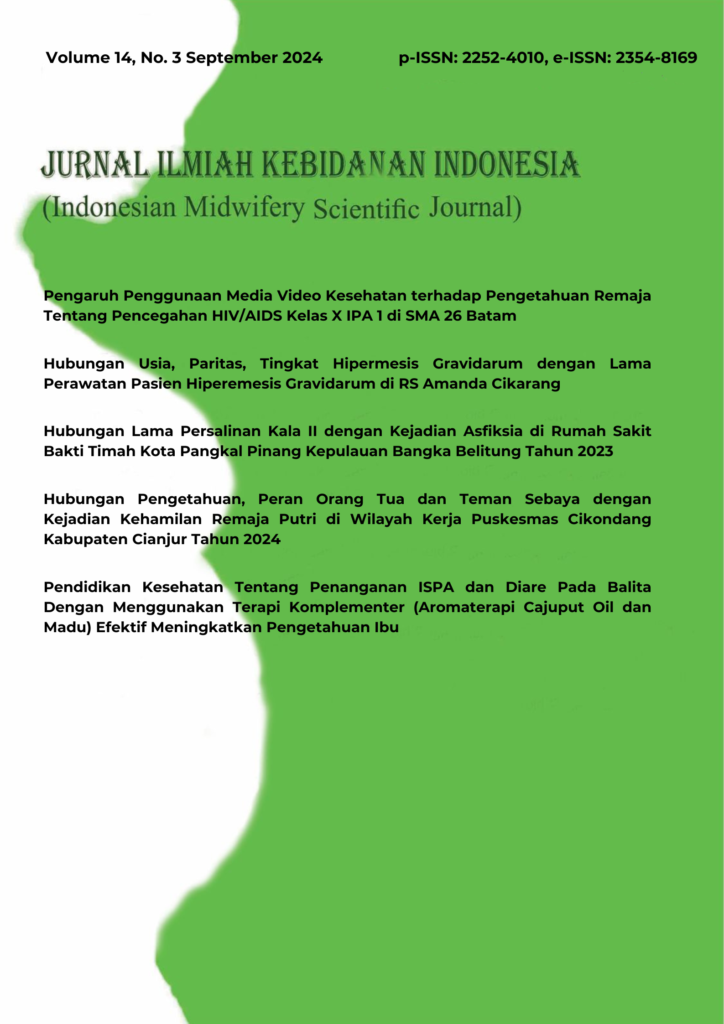 Volume 14, No. 3 September 2024

p-ISSN: 2252-4010, e-ISSN: 2354-8169

JURNAL ILMIAH KEBIDANAN INDONESIA
(Indonesian Midwifery Scientific Journal)

Pengaruh Penggunaan Media Video Kesehatan terhadap Pengetahuan Remaja Tentang Pencegahan HIV/AIDS Kelas X IPA 1 di SMA 26 Batam

Hubungan Usia, Paritas, Tingkat Hipermesis Gravidarum dengan Lama Perawatan Pasien Hiperemesis Gravidarum di RS Amanda Cikarang

Hubungan Lama Persalinan Kala II dengan Kejadian Asfiksia di Rumah Sakit Bakti Timah Kota Pangkal Pinang Kepulauan Bangka Belitung Tahun 2023

Hubungan Pengetahuan, Peran Orang Tua dan Teman Sebaya dengan Kejadian Kehamilan Remaja Putri di Wilayah Kerja Puskesmas Cikondang Kabupaten Cianjur Tahun 2024

Pendidikan Kesehatan Tentang Penanganan ISPA dan Diare Pada Balita Dengan Menggunakan Terapi Komplementer (Aromaterapi Cajuput Oil dan Madu) Efektif Meningkatkan Pengetahuan Ibu